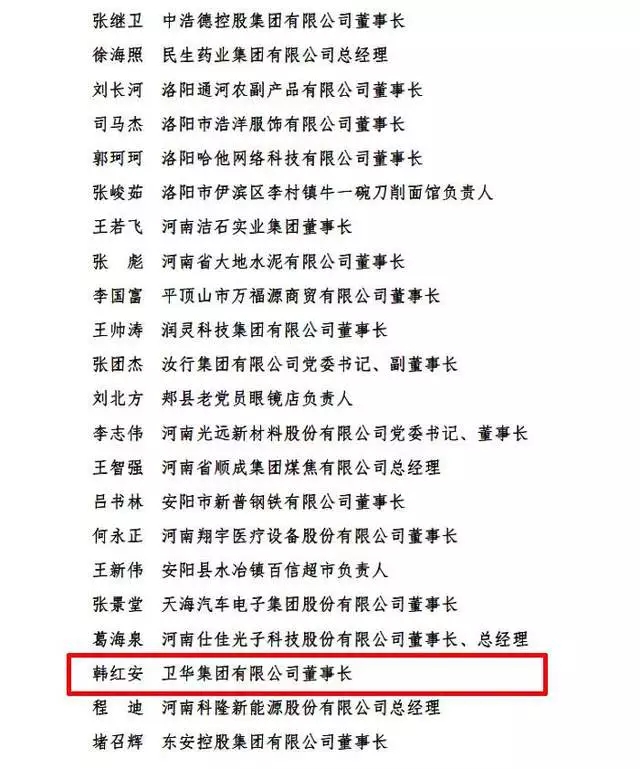 张继卫　中浩德控股集团有限公司董事长

徐海照　民生药业集团有限公司总经理

刘长河　洛阳通河农副产品有限公司董事长

司马杰　洛阳市浩洋服饰有限公司董事长

郭珂珂　洛阳哈他网络科技有限公司董事长

张峻茹　洛阳市伊滨区李村镇牛一碗刀削面馆负责人

王若飞　河南洁石实业集团董事长

张　彪　河南省大地水泥有限公司董事长

李国富　平顶山市万福源商贸有限公司董事长

王帅涛　润灵科技集团有限公司董事长

张团杰　汝行集团有限公司党委书记、副董事长

刘北方　郏县老党员眼镜店负责人

李志伟　河南光远新材料股份有限公司党委书记、董事长

王智强　河南省顺成集团煤焦有限公司总经理

吕书林　安阳市新普钢铁有限公司董事长

何永正　河南翔宇医疗设备股份有限公司董事长

王新伟　安阳县水冶镇百信超市负责人

张景堂　天海汽车电子集团股份有限公司董事长

葛海泉　河南仕佳光子科技股份有限公司董事长、总经理

韩红安　卫华集团有限公司董事长

程　迪　河南科隆新能源股份有限公司总经理

堵召辉　东安控股集团有限公司董事长